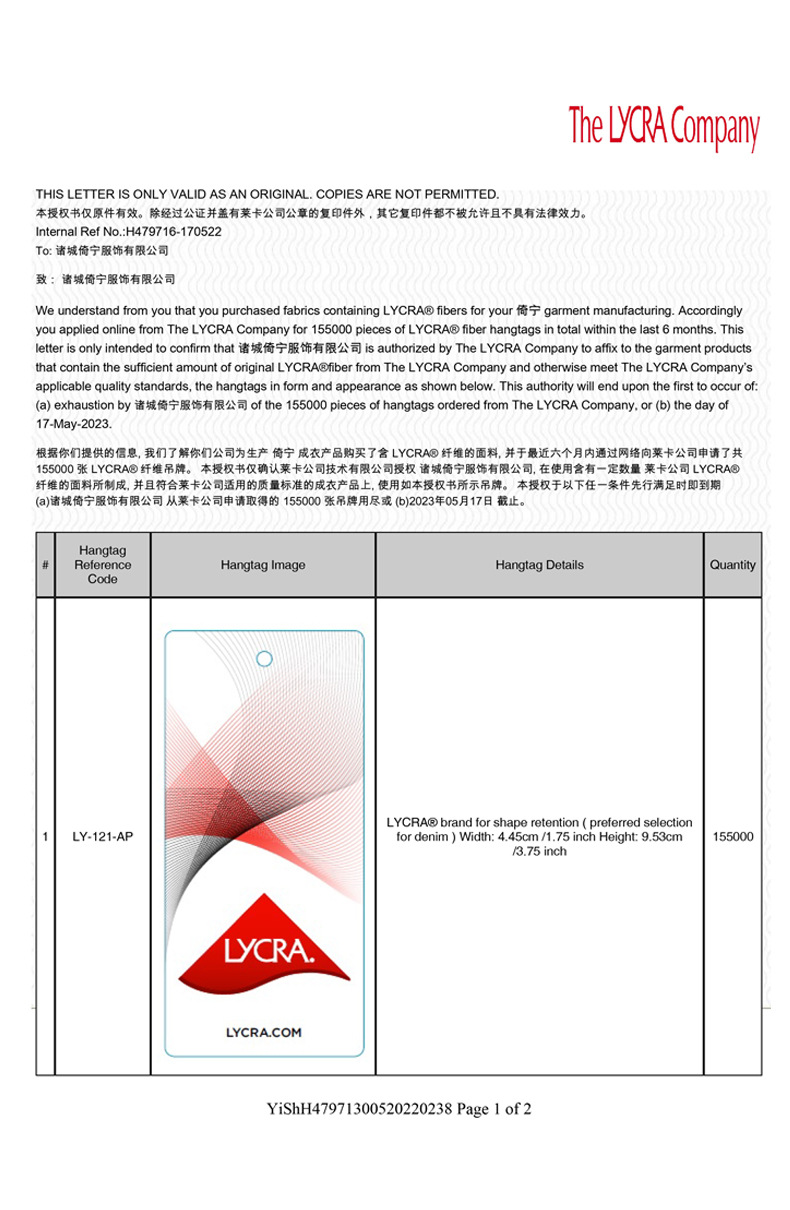 The LYCRA Company

THIS LETTER IS ONLY VALID AS AN ORIGINAL. COPIES ARE NOT PERMITTED.
本授权书仅原件有效。除经过公证并盖有莱卡公司公章的复印件外，其它复印件都不被允许且不具有法律效力。
Internal Ref No.:H479716-170522
To: 诸城倚宁服饰有限公司

致： 诸城倚宁服饰有限公司

We understand from you that you purchased fabrics containing LYCRA® fibers for your 倚宁 garment manufacturing. Accordingly you applied online from The LYCRA Company for 155000 pieces of LYCRA® fiber hangtags in total within the last 6 months. This letter is only intended to confirm that 诸城倚宁服饰有限公司 is authorized by The LYCRA Company to affix to the garment products that contain the sufficient amount of original LYCRA®fiber from The LYCRA Company and otherwise meet The LYCRA Company's applicable quality standards, the hangtags in form and appearance as shown below. This authority will end upon the first to occur of: (a) exhaustion by 诸城倚宁服饰有限公司 of the 155000 pieces of hangtags ordered from The LYCRA Company, or (b) the day of 17-May-2023.

根据你们提供的信息, 我们了解你们公司为生产 倚宁 成衣产品购买了含 LYCRA® 纤维的面料, 并于最近六个月内通过网络向莱卡公司申请了共 155000 张 LYCRA® 纤维吊牌。 本授权书仅确认莱卡公司技术有限公司授权 诸城倚宁服饰有限公司, 在使用含有一定数量 莱卡公司 LYCRA® 纤维的面料所制成, 并且符合莱卡公司适用的质量标准的成衣产品上, 使用如本授权书所示吊牌。 本授权于以下任一条件先行满足时即到期 (a)诸城倚宁服饰有限公司 从莱卡公司申请取得的 155000 张吊牌用尽或 (b)2023年05月17日 截止。

| # | Hangtag Reference Code | Hangtag Image | Hangtag Details | Quantity |
|---|---|---|---|---|
| 1 | LY-121-AP | LYCRA. LYCRA.COM | LYCRA® brand for shape retention ( preferred selection for denim ) Width: 4.45cm /1.75 inch Height: 9.53cm /3.75 inch | 155000 |

YiShH47971300520220238 Page 1 of 2